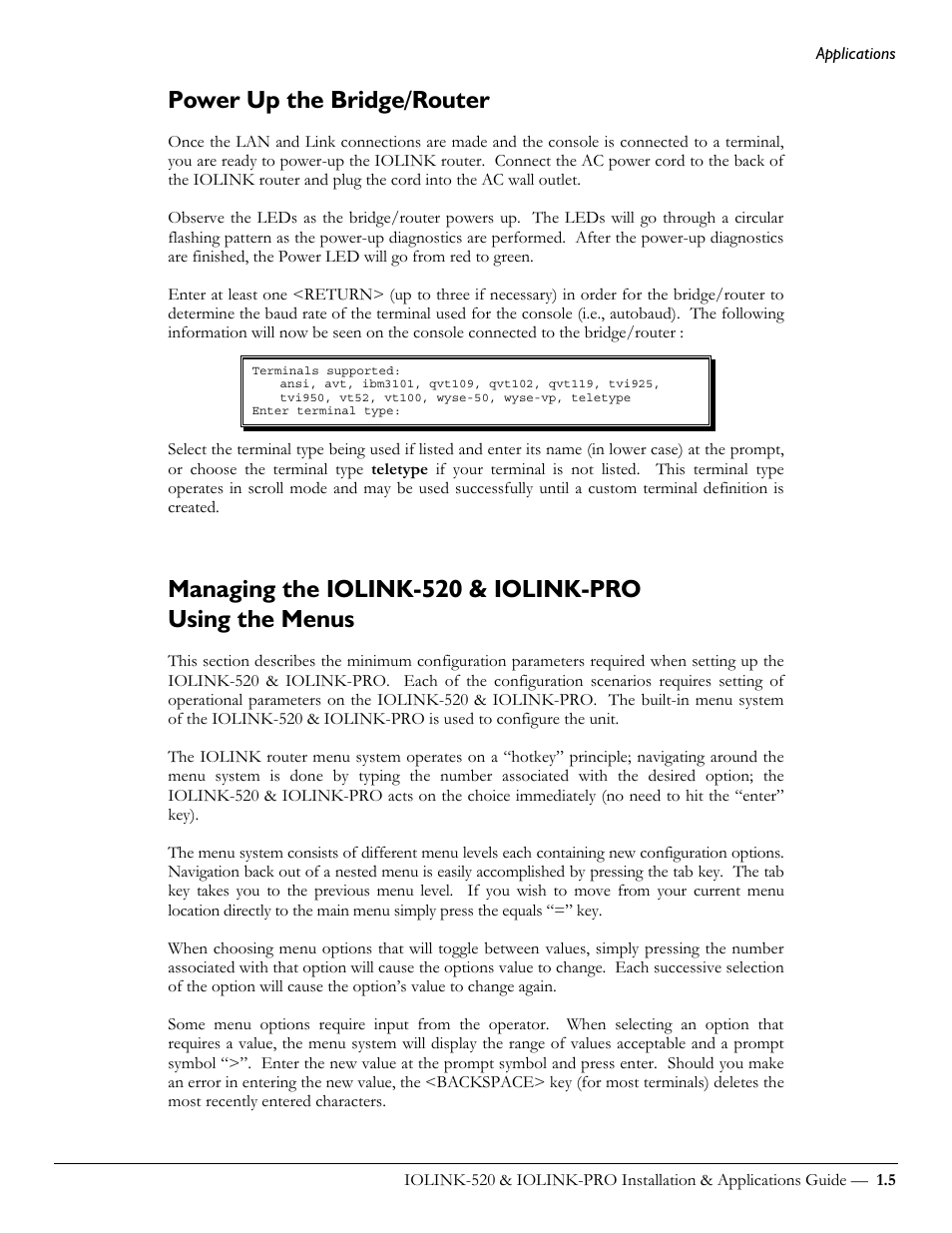 Applications

Power Up the Bridge/Router

Once the LAN and Link connections are made and the console is connected to a terminal, you are ready to power-up the IOLINK router. Connect the AC power cord to the back of the IOLINK router and plug the cord into the AC wall outlet.

Observe the LEDs as the bridge/router powers up. The LEDs will go through a circular flashing pattern as the power-up diagnostics are performed. After the power-up diagnostics are finished, the Power LED will go from red to green.

Enter at least one <RETURN> (up to three if necessary) in order for the bridge/router to determine the baud rate of the terminal used for the console (i.e., autobaud). The following information will now be seen on the console connected to the bridge/router :

Terminals supported:
ansi, avt, ibm3101, qvt109, qvt102, qvt119, tvi925,
tvi950, vt52, vt100, wyse-50, wyse-vp, teletype
Enter terminal type:

Select the terminal type being used if listed and enter its name (in lower case) at the prompt, or choose the terminal type teletype if your terminal is not listed. This terminal type operates in scroll mode and may be used successfully until a custom terminal definition is created.

Managing the IOLINK-520 & IOLINK-PRO Using the Menus

This section describes the minimum configuration parameters required when setting up the IOLINK-520 & IOLINK-PRO. Each of the configuration scenarios requires setting of operational parameters on the IOLINK-520 & IOLINK-PRO. The built-in menu system of the IOLINK-520 & IOLINK-PRO is used to configure the unit.

The IOLINK router menu system operates on a “hotkey” principle; navigating around the menu system is done by typing the number associated with the desired option; the IOLINK-520 & IOLINK-PRO acts on the choice immediately (no need to hit the “enter” key).

The menu system consists of different menu levels each containing new configuration options. Navigation back out of a nested menu is easily accomplished by pressing the tab key. The tab key takes you to the previous menu level. If you wish to move from your current menu location directly to the main menu simply press the equals “=” key.

When choosing menu options that will toggle between values, simply pressing the number associated with that option will cause the options value to change. Each successive selection of the option will cause the option’s value to change again.

Some menu options require input from the operator. When selecting an option that requires a value, the menu system will display the range of values acceptable and a prompt symbol “>”. Enter the new value at the prompt symbol and press enter. Should you make an error in entering the new value, the <BACKSPACE> key (for most terminals) deletes the most recently entered characters.

IOLINK-520 & IOLINK-PRO Installation & Applications Guide — 1.5